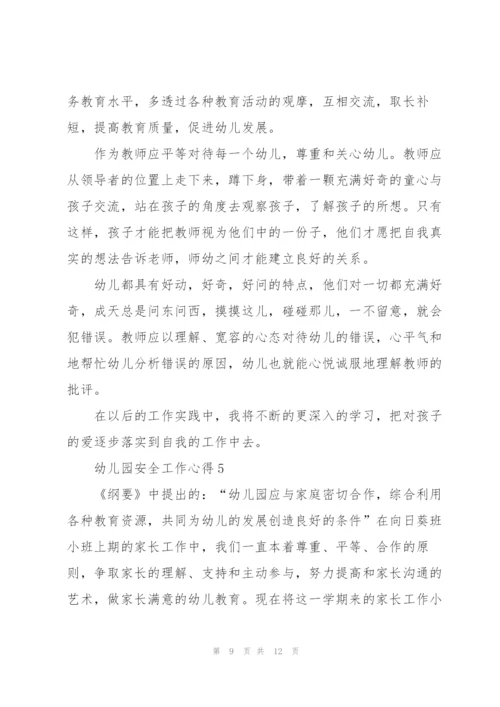 务教育水平，多透过各种教育活动的观摩，互相交流，取长补短，提高教育质量，促进幼儿发展。

作为教师应平等对待每一个幼儿，尊重和关心幼儿。教师应从领导者的位置上走下来，蹲下身，带着一颗充满好奇的童心与孩子交流，站在孩子的角度去观察孩子，了解孩子的所想。只有这样，孩子才能把教师视为他们中的一份子，他们才愿把自我真实的想法告诉老师，师幼之间才能建立良好的关系。

幼儿都具有好动，好奇，好问的特点，他们对一切都充满好奇，成天总是问东问西，摸摸这儿，碰碰那儿，一不留意，就会犯错误。教师应以理解、宽容的心态对待幼儿的错误，心平气和地帮忙幼儿分析错误的原因，幼儿也就能心悦诚服地理解教师的批评。

在以后的工作实践中，我将不断的更深入的学习，把对孩子的爱逐步落实到自我的工作中去。

幼儿园安全工作心得5

《纲要》中提出的：“幼儿园应与家庭密切合作，综合利用各种教育资源，共同为幼儿的发展创造良好的条件”在向日葵班小班上期的家长工作中，我们一直本着尊重、平等、合作的原则，争取家长的理解、支持和主动参与，努力提高和家长沟通的艺术，做家长满意的幼儿教育。现在将这一学期来的家长工作小

第 9 页 共 12 页